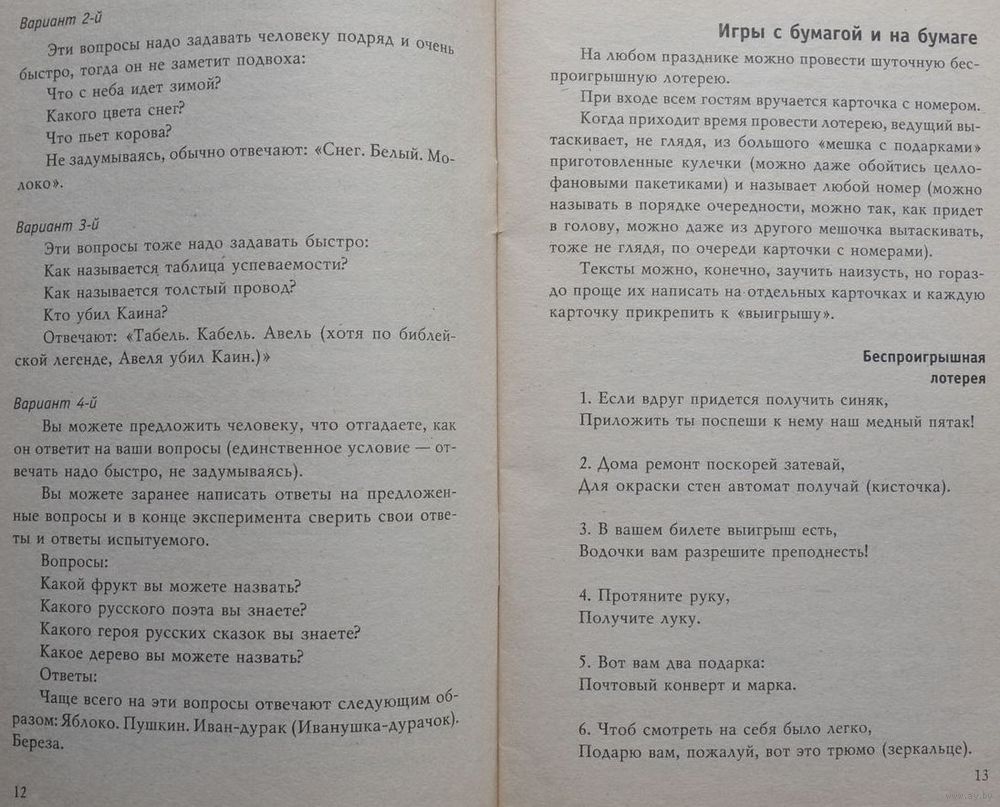 Вариант 2-й

Эти вопросы надо задавать человеку подряд и очень быстро, тогда он не заметит подвоха:

Что с неба идет зимой?

Какого цвета снег?

Что пьет корова?

Не задумываясь, обычно отвечают: «Снег. Белый. Молоко».

Вариант 3-й

Эти вопросы тоже надо задавать быстро:

Как называется таблица успеваемости?

Как называется толстый провод?

Кто убил Каина?

Отвечают: «Табель. Кабель. Авель (хотя по библейской легенде, Авеля убил Каин.)»

Вариант 4-й

Вы можете предложить человеку, что отгадаете, как он ответит на ваши вопросы (единственное условие — отвечать надо быстро, не задумываясь).

Вы можете заранее написать ответы на предложенные вопросы и в конце эксперимента сверить свои ответы и ответы испытуемого.

Вопросы:

Какой фрукт вы можете назвать?

Какого русского поэта вы знаете?

Какого героя русских сказок вы знаете?

Какое дерево вы можете назвать?

Ответы:

Чаще всего на эти вопросы отвечают следующим образом: Яблоко. Пушкин. Иван-дурак (Иванушка-дурачок). Береза.

12

Игры с бумагой и на бумаге

На любом празднике можно провести шуточную беспроигрышную лотерею.

При входе всем гостям вручается карточка с номером.

Когда приходит время провести лотерею, ведущий вытаскивает, не глядя, из большого «мешка с подарками» приготовленные кулечки (можно даже обойтись целлофановыми пакетиками) и называет любой номер (можно называть в порядке очередности, можно так, как придет в голову, можно даже из другого мешочка вытаскивать, тоже не глядя, по очереди карточки с номерами).

Тексты можно, конечно, заучить наизусть, но гораздо проще их написать на отдельных карточках и каждую карточку прикрепить к «выигрышу».

Беспроигрышная лотерея

1. Если вдруг придется получить синяк,
Приложить ты поспеши к нему наш медный пятак!

2. Дома ремонт поскорей затевай,
Для окраски стен автомат получай (кисточка).

3. В вашем билете выигрыш есть,
Водочки вам разрешите преподнесть!

4. Протяните руку,
Получите луку.

5. Вот вам два подарка:
Почтовый конверт и марка.

6. Чтоб смотреть на себя было легко,
Подарю вам, пожалуй, вот это трюмо (зеркальце).

13